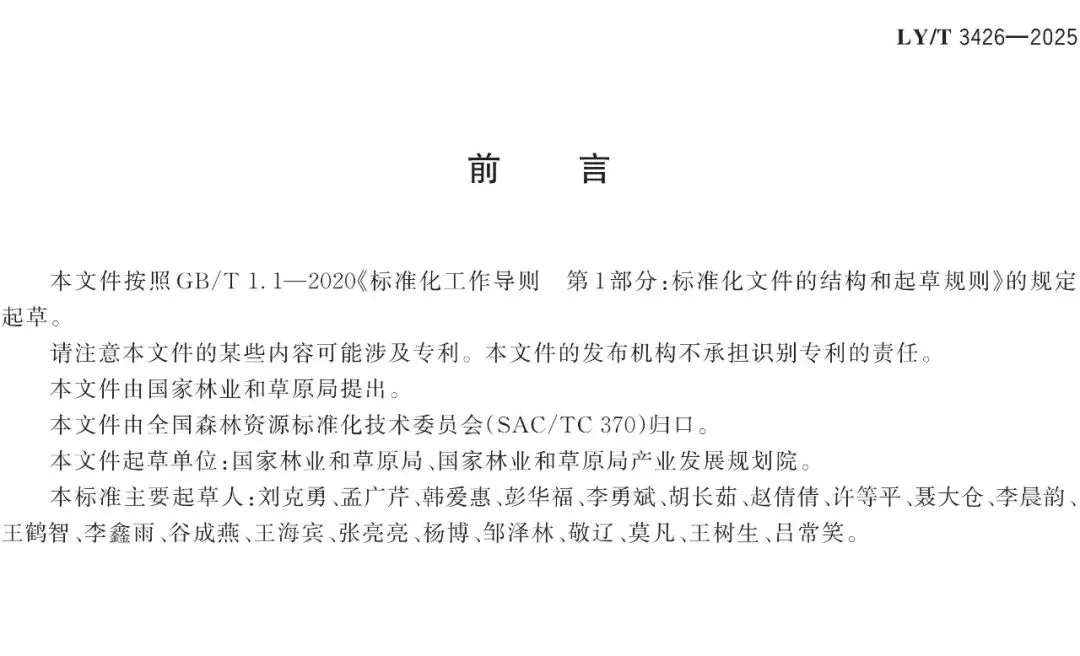 LY/T 3426—2025

前 言

本文件按照GB/T 1.1—2020《标准化工作导则 第1部分:标准化文件的结构和起草规则》的规定起草。

请注意本文件的某些内容可能涉及专利。本文件的发布机构不承担识别专利的责任。

本文件由国家林业和草原局提出。

本文件由全国森林资源标准化技术委员会(SAC/TC 370)归口。

本文件起草单位:国家林业和草原局、国家林业和草原局产业发展规划院。

本标准主要起草人:刘克勇、孟广芹、韩爱惠、彭华福、李勇斌、胡长茹、赵倩倩、许等平、聂大仓、李晨韵、王鹤智、李鑫雨、谷成燕、王海宾、张亮亮、杨博、邹泽林、敬辽、莫凡、王树生、吕常笑。